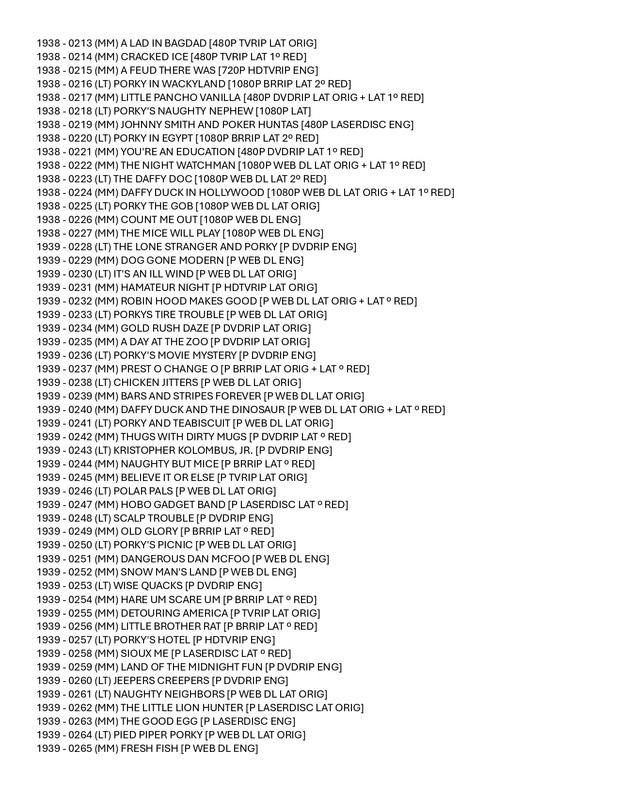 1938 - 0213 (MM) A LAD IN BAGDAD [480P TVRIP LAT ORIG]
1938 - 0214 (MM) CRACKED ICE [480P TVRIP LAT 1º RED]
1938 - 0215 (MM) A FEUD THERE WAS [720P HDTVRIP ENG]
1938 - 0216 (LT) PORKY IN WACKYLAND [1080P BRRIP LAT 2º RED]
1938 - 0217 (MM) LITTLE PANCHO VANILLA [480P DVDRIP LAT ORIG + LAT 1º RED]
1938 - 0218 (LT) PORKY'S NAUGHTY NEPHEW [1080P LAT]
1938 - 0219 (MM) JOHNNY SMITH AND POKER HUNTAS [480P LASERDISC ENG]
1938 - 0220 (LT) PORKY IN EGYPT [1080P BRRIP LAT 2º RED]
1938 - 0221 (MM) YOU'RE AN EDUCATION [480P DVDRIP LAT 1º RED]
1938 - 0222 (MM) THE NIGHT WATCHMAN [1080P WEB DL LAT ORIG + LAT 1º RED]
1938 - 0223 (LT) THE DAFFY DOC [1080P WEB DL LAT 2º RED]
1938 - 0224 (MM) DAFFY DUCK IN HOLLYWOOD [1080P WEB DL LAT ORIG + LAT 1º RED]
1938 - 0225 (LT) PORKY THE GOB [1080P WEB DL LAT ORIG]
1938 - 0226 (MM) COUNT ME OUT [1080P WEB DL ENG]
1938 - 0227 (MM) THE MICE WILL PLAY [1080P WEB DL ENG]
1939 - 0228 (LT) THE LONE STRANGER AND PORKY [P DVDRIP ENG]
1939 - 0229 (MM) DOG GONE MODERN [P WEB DL ENG]
1939 - 0230 (LT) IT'S AN ILL WIND [P WEB DL LAT ORIG]
1939 - 0231 (MM) HAMATEUR NIGHT [P HDTVRIP LAT ORIG]
1939 - 0232 (MM) ROBIN HOOD MAKES GOOD [P WEB DL LAT ORIG + LAT º RED]
1939 - 0233 (LT) PORKYS TIRE TROUBLE [P WEB DL LAT ORIG]
1939 - 0234 (MM) GOLD RUSH DAZE [P DVDRIP LAT ORIG]
1939 - 0235 (MM) A DAY AT THE ZOO [P DVDRIP LAT ORIG]
1939 - 0236 (LT) PORKY'S MOVIE MYSTERY [P DVDRIP ENG]
1939 - 0237 (MM) PREST O CHANGE O [P BRRIP LAT ORIG + LAT º RED]
1939 - 0238 (LT) CHICKEN JITTERS [P WEB DL LAT ORIG]
1939 - 0239 (MM) BARS AND STRIPES FOREVER [P WEB DL LAT ORIG]
1939 - 0240 (MM) DAFFY DUCK AND THE DINOSAUR [P WEB DL LAT ORIG + LAT º RED]
1939 - 0241 (LT) PORKY AND TEABISCUIT [P WEB DL LAT ORIG]
1939 - 0242 (MM) THUGS WITH DIRTY MUGS [P DVDRIP LAT º RED]
1939 - 0243 (LT) KRISTOPHER KOLOMBUS, JR. [P DVDRIP ENG]
1939 - 0244 (MM) NAUGHTY BUT MICE [P BRRIP LAT º RED]
1939 - 0245 (MM) BELIEVE IT OR ELSE [P TVRIP LAT ORIG]
1939 - 0246 (LT) POLAR PALS [P WEB DL LAT ORIG]
1939 - 0247 (MM) HOBO GADGET BAND [P LASERDISC LAT º RED]
1939 - 0248 (LT) SCALP TROUBLE [P DVDRIP ENG]
1939 - 0249 (MM) OLD GLORY [P BRRIP LAT º RED]
1939 - 0250 (LT) PORKY'S PICNIC [P WEB DL LAT ORIG]
1939 - 0251 (MM) DANGEROUS DAN MCFOO [P WEB DL ENG]
1939 - 0252 (MM) SNOW MAN'S LAND [P WEB DL ENG]
1939 - 0253 (LT) WISE QUACKS [P DVDRIP ENG]
1939 - 0254 (MM) HARE UM SCARE UM [P BRRIP LAT º RED]
1939 - 0255 (MM) DETOURING AMERICA [P TVRIP LAT ORIG]
1939 - 0256 (MM) LITTLE BROTHER RAT [P BRRIP LAT º RED]
1939 - 0257 (LT) PORKY'S HOTEL [P HDTVRIP ENG]
1939 - 0258 (MM) SIOUX ME [P LASERDISC LAT º RED]
1939 - 0259 (MM) LAND OF THE MIDNIGHT FUN [P DVDRIP ENG]
1939 - 0260 (LT) JEEPERS CREEPERS [P DVDRIP ENG]
1939 - 0261 (LT) NAUGHTY NEIGHBORS [P WEB DL LAT ORIG]
1939 - 0262 (MM) THE LITTLE LION HUNTER [P LASERDISC LAT ORIG]
1939 - 0263 (MM) THE GOOD EGG [P LASERDISC ENG]
1939 - 0264 (LT) PIED PIPER PORKY [P WEB DL LAT ORIG]
1939 - 0265 (MM) FRESH FISH [P WEB DL ENG]